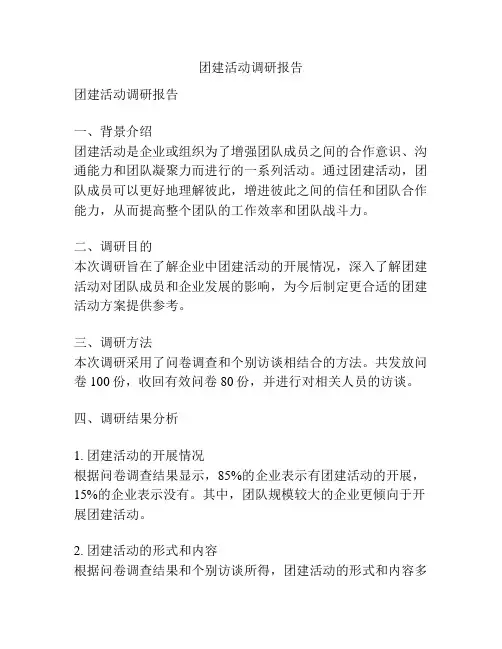 团建活动调研报告

团建活动调研报告

一、背景介绍
团建活动是企业或组织为了增强团队成员之间的合作意识、沟通能力和团队凝聚力而进行的一系列活动。通过团建活动，团队成员可以更好地理解彼此，增进彼此之间的信任和团队合作能力，从而提高整个团队的工作效率和团队战斗力。

二、调研目的
本次调研旨在了解企业中团建活动的开展情况，深入了解团建活动对团队成员和企业发展的影响，为今后制定更合适的团建活动方案提供参考。

三、调研方法
本次调研采用了问卷调查和个别访谈相结合的方法。共发放问卷 100 份，收回有效问卷 80 份，并进行对相关人员的访谈。

四、调研结果分析

1. 团建活动的开展情况
根据问卷调查结果显示，85%的企业表示有团建活动的开展，15%的企业表示没有。其中，团队规模较大的企业更倾向于开展团建活动。

2. 团建活动的形式和内容
根据问卷调查结果和个别访谈所得，团建活动的形式和内容多